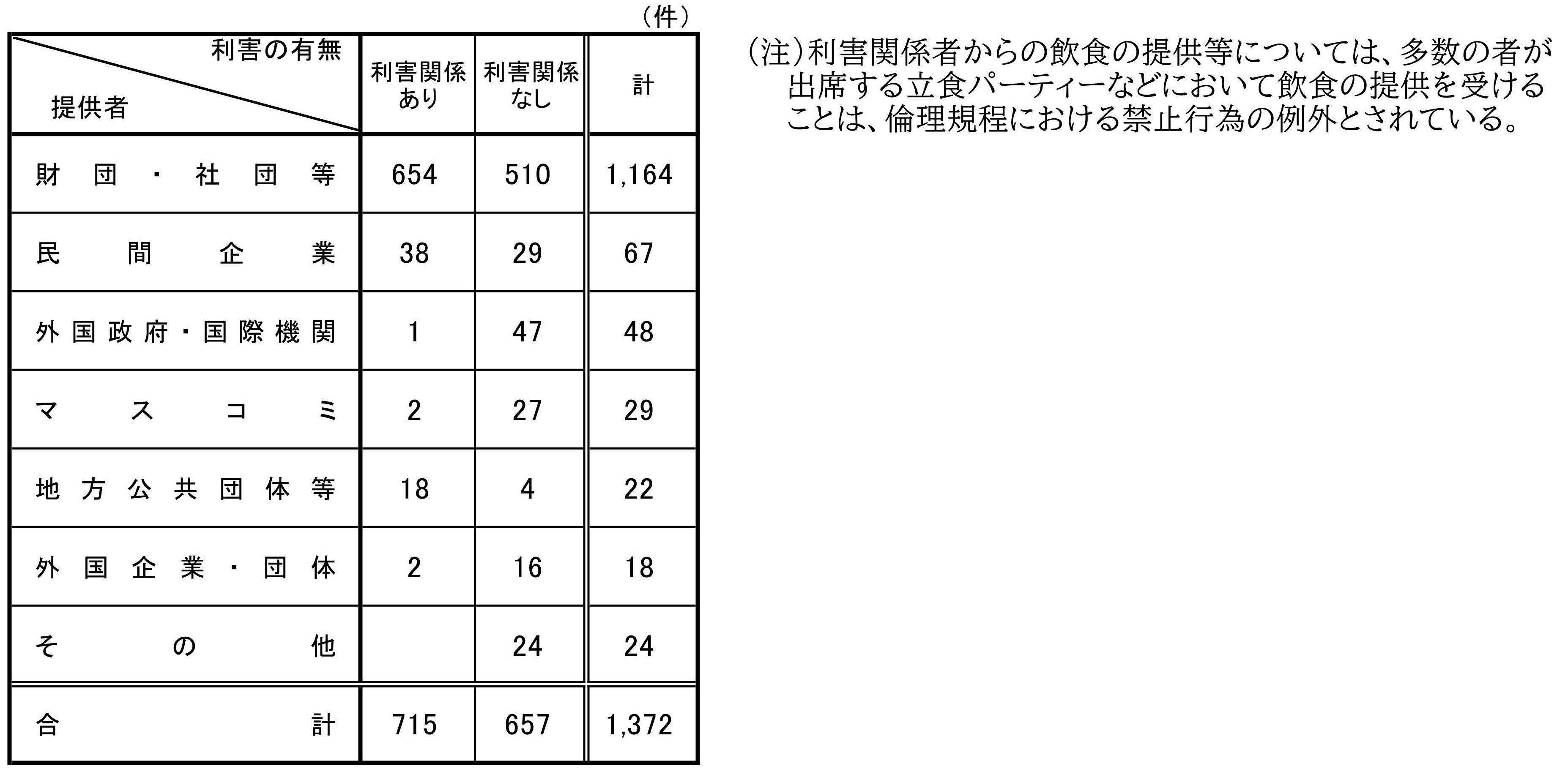 （件）

| 利害の有無 / 提供者 | 利害関係あり | 利害関係なし | 計 |
|---|---|---|---|
| 財団・社団等 | 654 | 510 | 1,164 |
| 民間企業 | 38 | 29 | 67 |
| 外国政府・国際機関 | 1 | 47 | 48 |
| マスコミ | 2 | 27 | 29 |
| 地方公共団体等 | 18 | 4 | 22 |
| 外国企業・団体 | 2 | 16 | 18 |
| その他 | | 24 | 24 |
| 合計 | 715 | 657 | 1,372 |

（注）利害関係者からの飲食の提供等については、多数の者が出席する立食パーティーなどにおいて飲食の提供を受けることは、倫理規程における禁止行為の例外とされている。